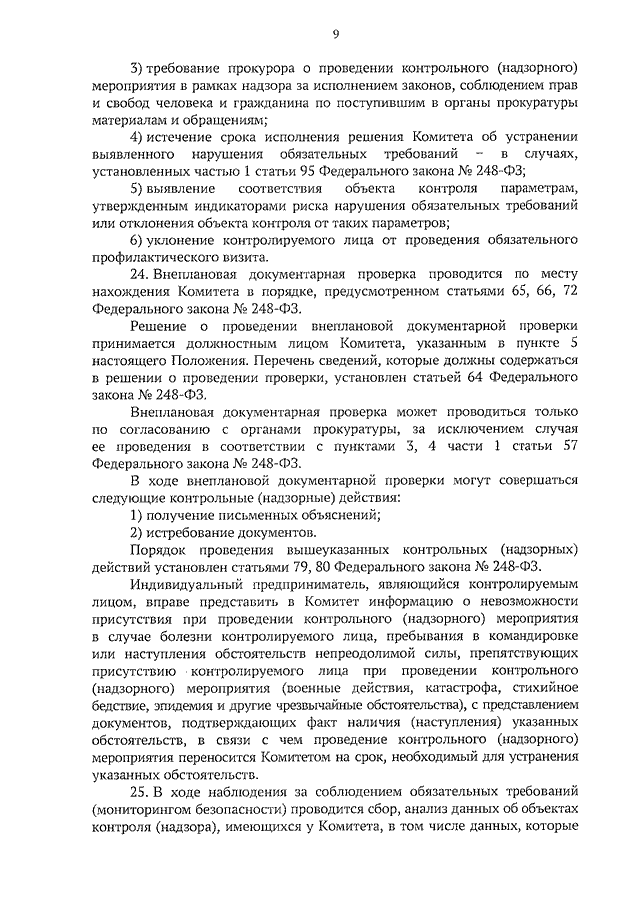 9

3) требование прокурора о проведении контрольного (надзорного) мероприятия в рамках надзора за исполнением законов, соблюдением прав и свобод человека и гражданина по поступившим в органы прокуратуры материалам и обращениям;

4) истечение срока исполнения решения Комитета об устранении выявленного нарушения обязательных требований – в случаях, установленных частью 1 статьи 95 Федерального закона № 248-ФЗ;

5) выявление соответствия объекта контроля параметрам, утвержденным индикаторами риска нарушения обязательных требований или отклонения объекта контроля от таких параметров;

6) уклонение контролируемого лица от проведения обязательного профилактического визита.

24. Внеплановая документарная проверка проводится по месту нахождения Комитета в порядке, предусмотренном статьями 65, 66, 72 Федерального закона № 248-ФЗ.

Решение о проведении внеплановой документарной проверки принимается должностным лицом Комитета, указанным в пункте 5 настоящего Положения. Перечень сведений, которые должны содержаться в решении о проведении проверки, установлен статьей 64 Федерального закона № 248-ФЗ.

Внеплановая документарная проверка может проводиться только по согласованию с органами прокуратуры, за исключением случая ее проведения в соответствии с пунктами 3, 4 части 1 статьи 57 Федерального закона № 248-ФЗ.

В ходе внеплановой документарной проверки могут совершаться следующие контрольные (надзорные) действия:

1) получение письменных объяснений;

2) истребование документов.

Порядок проведения вышеуказанных контрольных (надзорных) действий установлен статьями 79, 80 Федерального закона № 248-ФЗ.

Индивидуальный предприниматель, являющийся контролируемым лицом, вправе представить в Комитет информацию о невозможности присутствия при проведении контрольного (надзорного) мероприятия в случае болезни контролируемого лица, пребывания в командировке или наступления обстоятельств непреодолимой силы, препятствующих присутствию контролируемого лица при проведении контрольного (надзорного) мероприятия (военные действия, катастрофа, стихийное бедствие, эпидемия и другие чрезвычайные обстоятельства), с представлением документов, подтверждающих факт наличия (наступления) указанных обстоятельств, в связи с чем проведение контрольного (надзорного) мероприятия переносится Комитетом на срок, необходимый для устранения указанных обстоятельств.

25. В ходе наблюдения за соблюдением обязательных требований (мониторингом безопасности) проводится сбор, анализ данных об объектах контроля (надзора), имеющихся у Комитета, в том числе данных, которые